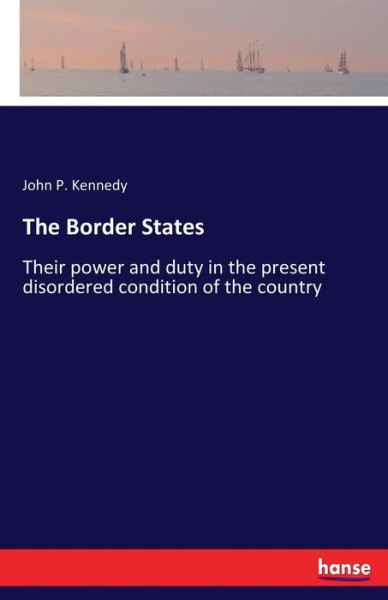 John P. Kennedy

The Border States

Their power and duty in the present disordered condition of the country

hanse